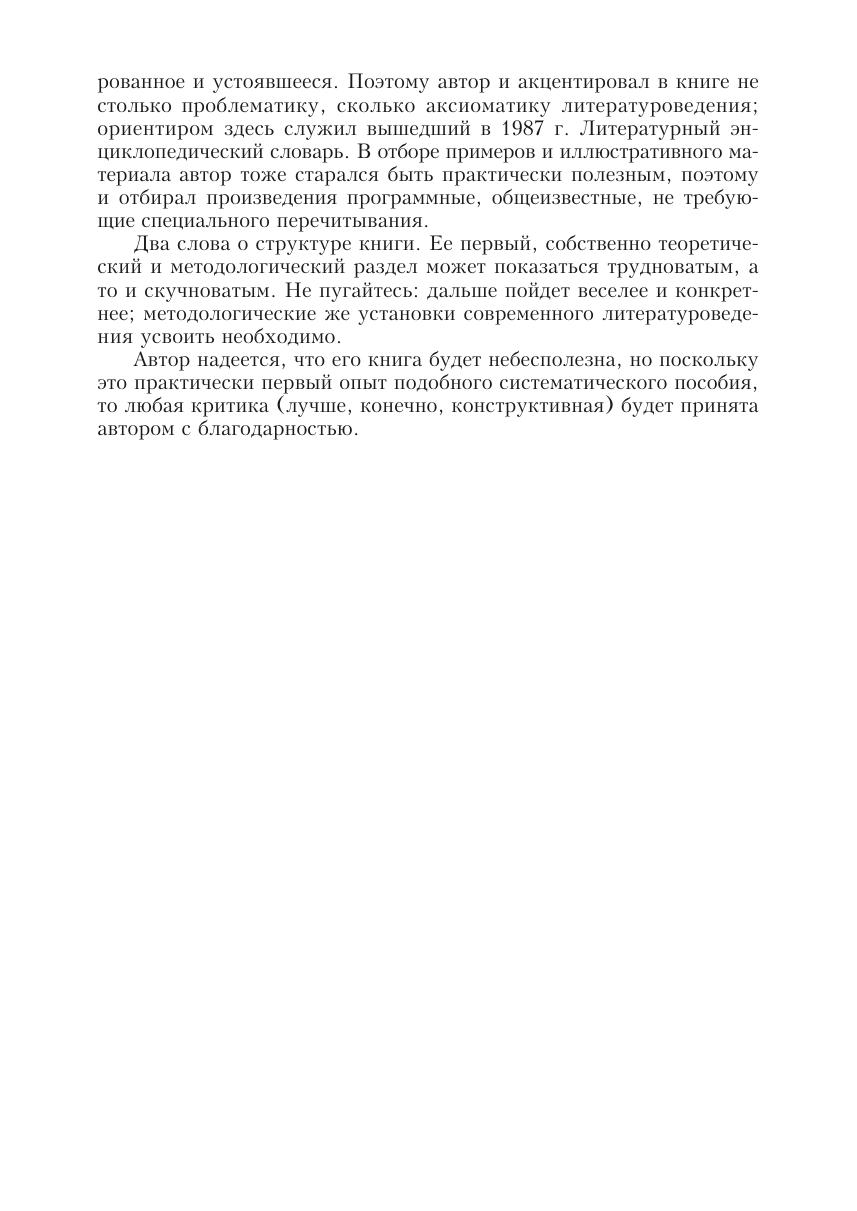 рованное и устоявшееся. Поэтому автор и акцентировал в книге не столько проблематику, сколько аксиоматику литературоведения; ориентиром здесь служил вышедший в 1987 г. Литературный энциклопедический словарь. В отборе примеров и иллюстративного материала автор тоже старался быть практически полезным, поэтому и отбирал произведения программные, общеизвестные, не требующие специального перечитывания.

Два слова о структуре книги. Ее первый, собственно теоретический и методологический раздел может показаться трудноватым, а то и скучноватым. Не пугайтесь: дальше пойдет веселее и конкретнее; методологические же установки современного литературоведения усвоить необходимо.

Автор надеется, что его книга будет небесполезна, но поскольку это практически первый опыт подобного систематического пособия, то любая критика (лучше, конечно, конструктивная) будет принята автором с благодарностью.